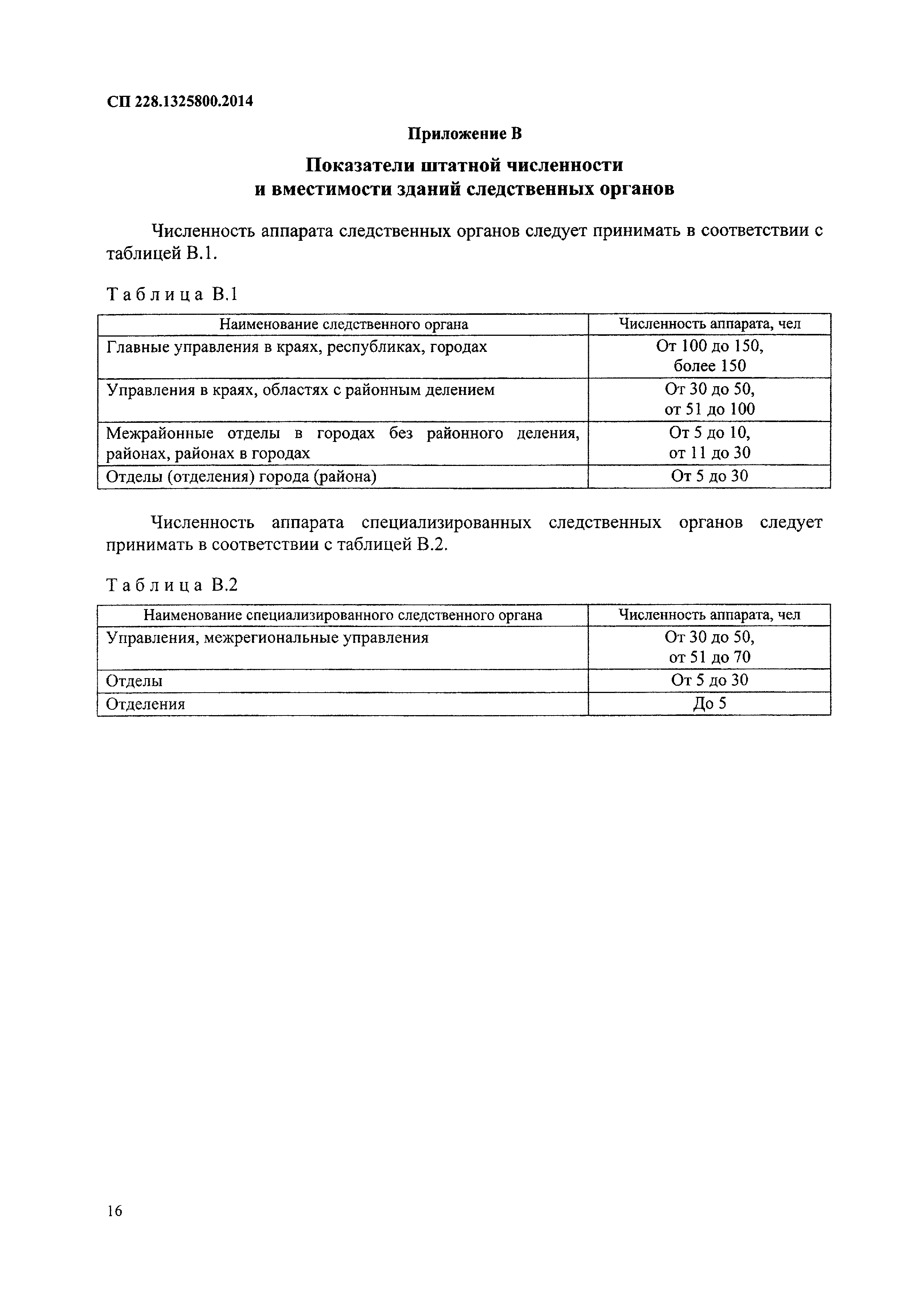 СП 228.1325800.2014

Приложение В

Показатели штатной численности и вместимости зданий следственных органов

Численность аппарата следственных органов следует принимать в соответствии с таблицей В.1.

Таблица В.1

| Наименование следственного органа | Численность аппарата, чел |
|---|---|
| Главные управления в краях, республиках, городах | От 100 до 150, более 150 |
| Управления в краях, областях с районным делением | От 30 до 50, от 51 до 100 |
| Межрайонные отделы в городах без районного деления, районах, районах в городах | От 5 до 10, от 11 до 30 |
| Отделы (отделения) города (района) | От 5 до 30 |

Численность аппарата специализированных следственных органов следует принимать в соответствии с таблицей В.2.

Таблица В.2

| Наименование специализированного следственного органа | Численность аппарата, чел |
|---|---|
| Управления, межрегиональные управления | От 30 до 50, от 51 до 70 |
| Отделы | От 5 до 30 |
| Отделения | До 5 |

16